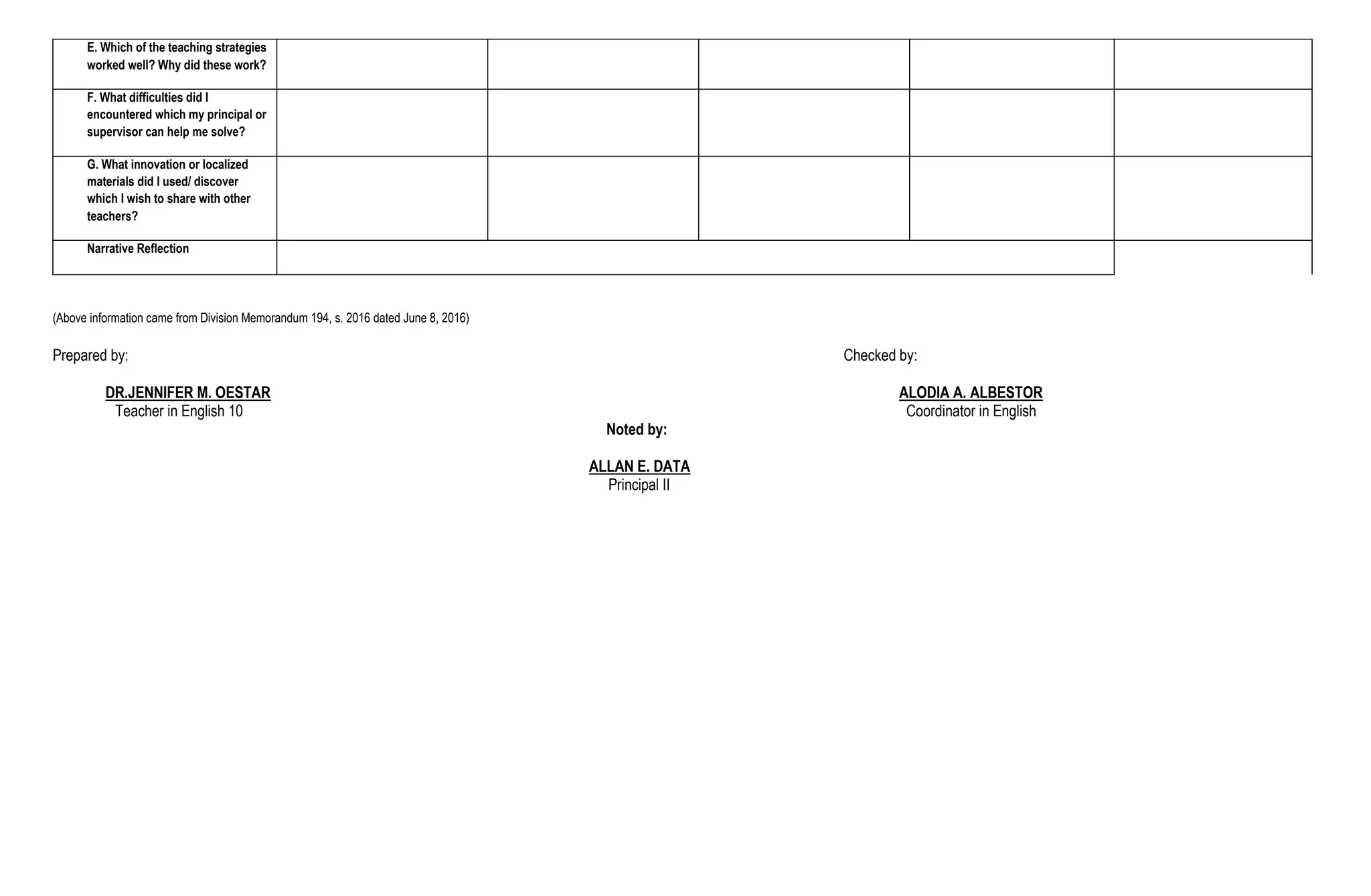 | E. Which of the teaching strategies worked well? Why did these work? | | | | | |
|---|---|---|---|---|---|
| F. What difficulties did I encountered which my principal or supervisor can help me solve? | | | | | |
| G. What innovation or localized materials did I used/ discover which I wish to share with other teachers? | | | | | |
| Narrative Reflection | | | | | |

(Above information came from Division Memorandum 194, s. 2016 dated June 8, 2016)

Prepared by:

DR.JENNIFER M. OESTAR
Teacher in English 10

Checked by:

ALODIA A. ALBESTOR
Coordinator in English

Noted by:

ALLAN E. DATA
Principal II